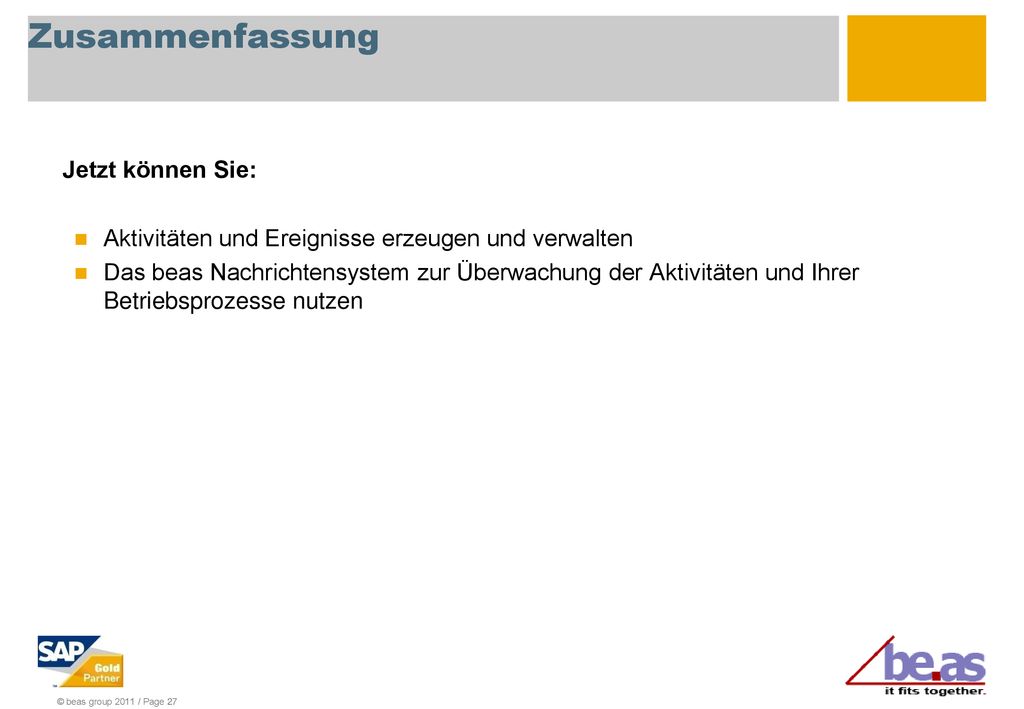 Zusammenfassung

Jetzt können Sie:

Aktivitäten und Ereignisse erzeugen und verwalten

Das beas Nachrichtensystem zur Überwachung der Aktivitäten und Ihrer Betriebsprozesse nutzen

SAP Gold Partner

© beas group 2011 / Page 27

be.as
it fits together.